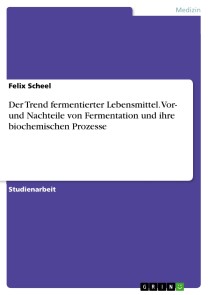 Medizin

Felix Scheel

Der Trend fermentierter Lebensmittel. Vor- und Nachteile von Fermentation und ihre biochemischen Prozesse

Studienarbeit

GRIN